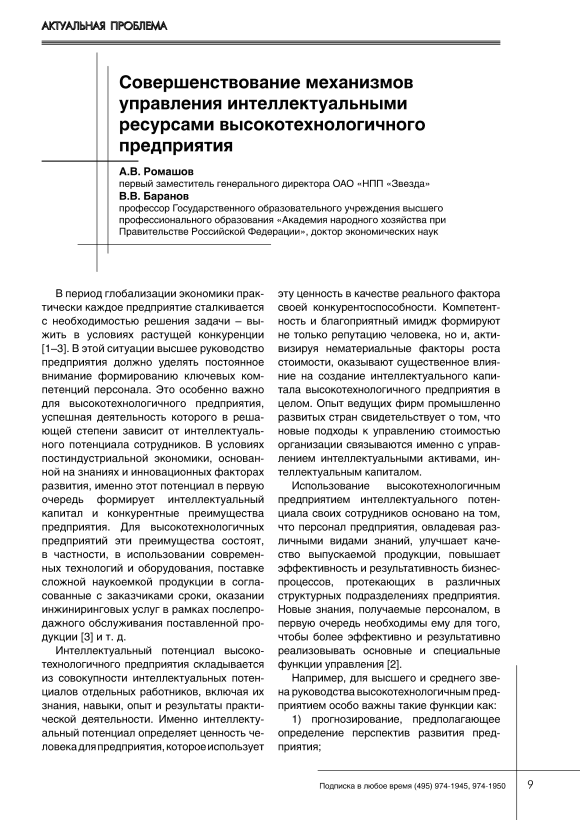 АКТУАЛЬНАЯ ПРОБЛЕМА

Совершенствование механизмов управления интеллектуальными ресурсами высокотехнологичного предприятия

А.В. Ромашов
первый заместитель генерального директора ОАО «НПП «Звезда»
В.В. Баранов
профессор Государственного образовательного учреждения высшего профессионального образования «Академия народного хозяйства при Правительстве Российской Федерации», доктор экономических наук

В период глобализации экономики практически каждое предприятие сталкивается с необходимостью решения задачи – выжить в условиях растущей конкуренции [1–3]. В этой ситуации высшее руководство предприятия должно уделять постоянное внимание формированию ключевых компетенций персонала. Это особенно важно для высокотехнологичного предприятия, успешная деятельность которого в решающей степени зависит от интеллектуального потенциала сотрудников. В условиях постиндустриальной экономики, основанной на знаниях и инновационных факторах развития, именно этот потенциал в первую очередь формирует интеллектуальный капитал и конкурентные преимущества предприятия. Для высокотехнологичных предприятий эти преимущества состоят, в частности, в использовании современных технологий и оборудования, поставке сложной наукоемкой продукции в согласованные с заказчиками сроки, оказании инжиниринговых услуг в рамках послепродажного обслуживания поставленной продукции [3] и т. д.

Интеллектуальный потенциал высокотехнологичного предприятия складывается из совокупности интеллектуальных потенциалов отдельных работников, включая их знания, навыки, опыт и результаты практической деятельности. Именно интеллектуальный потенциал определяет ценность человека для предприятия, которое использует эту ценность в качестве реального фактора своей конкурентоспособности. Компетентность и благоприятный имидж формируют не только репутацию человека, но и, активизируя нематериальные факторы роста стоимости, оказывают существенное влияние на создание интеллектуального капитала высокотехнологичного предприятия в целом. Опыт ведущих фирм промышленно развитых стран свидетельствует о том, что новые подходы к управлению стоимостью организации связываются именно с управлением интеллектуальными активами, интеллектуальным капиталом.

Использование высокотехнологичным предприятием интеллектуального потенциала своих сотрудников основано на том, что персонал предприятия, овладевая различными видами знаний, улучшает качество выпускаемой продукции, повышает эффективность и результативность бизнес-процессов, протекающих в различных структурных подразделениях предприятия. Новые знания, получаемые персоналом, в первую очередь необходимы ему для того, чтобы более эффективно и результативно реализовывать основные и специальные функции управления [2].

Например, для высшего и среднего звена руководства высокотехнологичным предприятием особо важны такие функции как:

1) прогнозирование, предполагающее определение перспектив развития предприятия;

Подписка в любое время (495) 974-1945, 974-1950

9